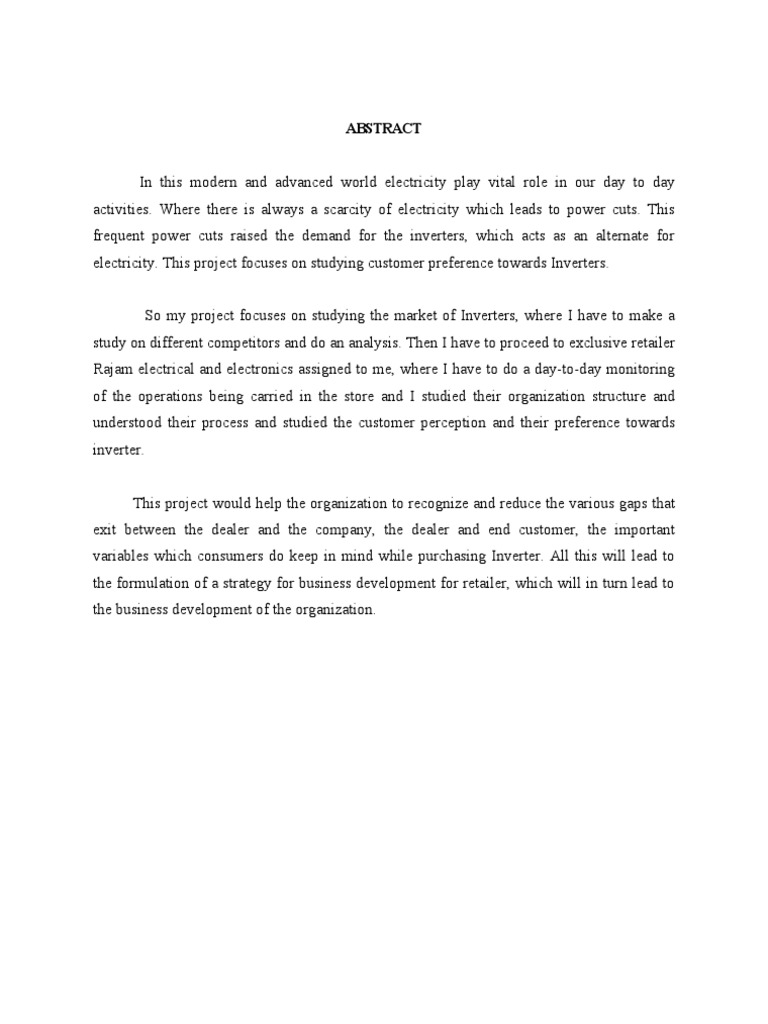 ABSTRACT

In this modern and advanced world electricity play vital role in our day to day activities. Where there is always a scarcity of electricity which leads to power cuts. This frequent power cuts raised the demand for the inverters, which acts as an alternate for electricity. This project focuses on studying customer preference towards Inverters.

So my project focuses on studying the market of Inverters, where I have to make a study on different competitors and do an analysis. Then I have to proceed to exclusive retailer Rajam electrical and electronics assigned to me, where I have to do a day-to-day monitoring of the operations being carried in the store and I studied their organization structure and understood their process and studied the customer perception and their preference towards inverter.

This project would help the organization to recognize and reduce the various gaps that exit between the dealer and the company, the dealer and end customer, the important variables which consumers do keep in mind while purchasing Inverter. All this will lead to the formulation of a strategy for business development for retailer, which will in turn lead to the business development of the organization.